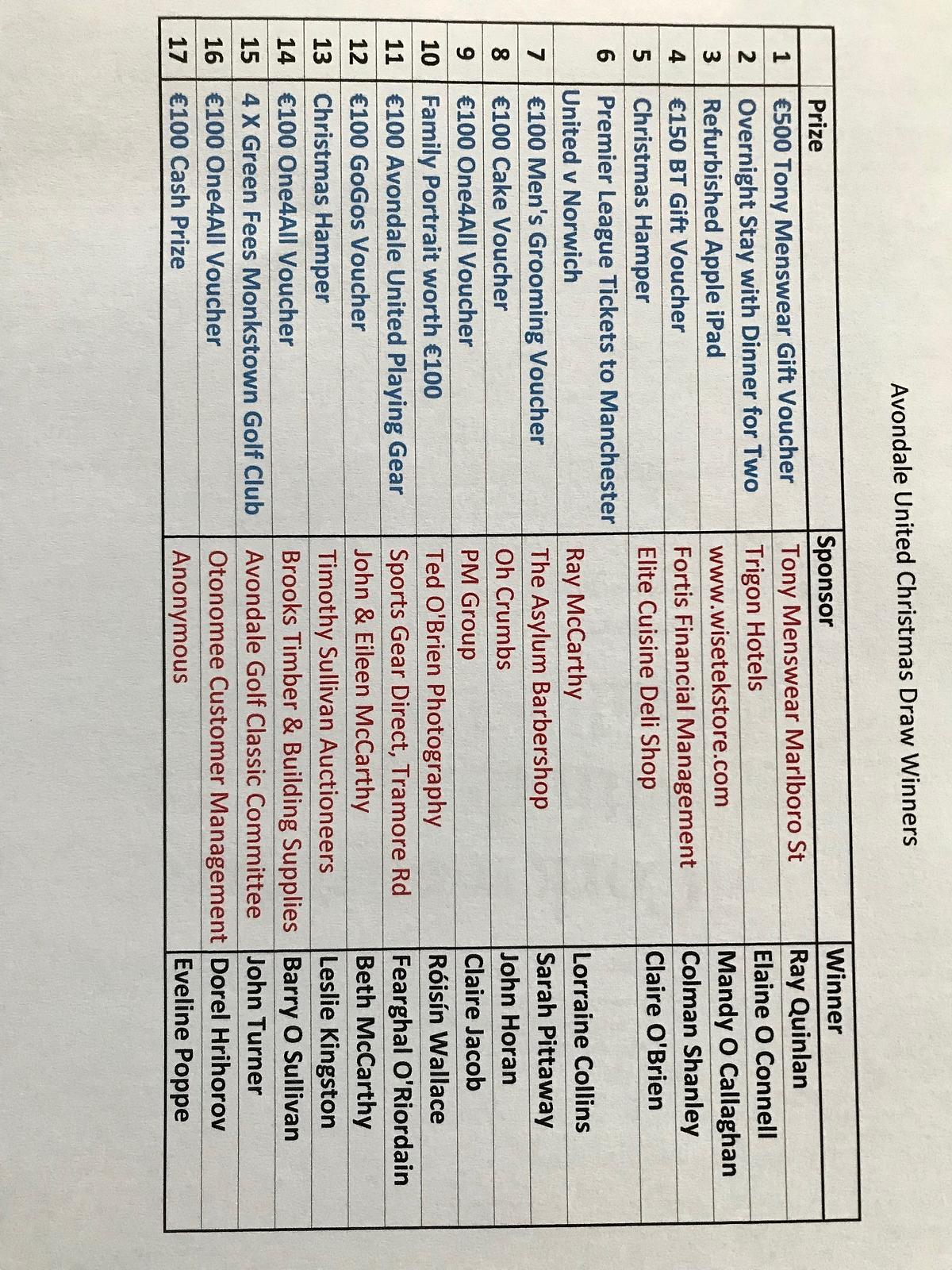 Avondale United Christmas Draw Winners

| | Prize | Sponsor | Winner |
|---|---|---|---|
| 1 | €500 Tony Menswear Gift Voucher | Tony Menswear Marlboro St | Ray Quinlan |
| 2 | Overnight Stay with Dinner for Two | Trigon Hotels | Elaine O Connell |
| 3 | Refurbished Apple iPad | www.wisetekstore.com | Mandy O Callaghan |
| 4 | €150 BT Gift Voucher | Fortis Financial Management | Colman Shanley |
| 5 | Christmas Hamper | Elite Cuisine Deli Shop | Claire O'Brien |
| 6 | Premier League Tickets to Manchester United v Norwich | Ray McCarthy | Lorraine Collins |
| 7 | €100 Men's Grooming Voucher | The Asylum Barbershop | Sarah Pittaway |
| 8 | €100 Cake Voucher | Oh Crumbs | John Horan |
| 9 | €100 One4All Voucher | PM Group | Claire Jacob |
| 10 | Family Portrait worth €100 | Ted O'Brien Photography | Róisín Wallace |
| 11 | €100 Avondale United Playing Gear | Sports Gear Direct, Tramore Rd | Fearghal O'Riordain |
| 12 | €100 GoGos Voucher | John & Eileen McCarthy | Beth McCarthy |
| 13 | Christmas Hamper | Timothy Sullivan Auctioneers | Leslie Kingston |
| 14 | €100 One4All Voucher | Brooks Timber & Building Supplies | Barry O Sullivan |
| 15 | 4 X Green Fees Monkstown Golf Club | Avondale Golf Classic Committee | John Turner |
| 16 | €100 One4All Voucher | Otonomee Customer Management | Dorel Hrihorov |
| 17 | €100 Cash Prize | Anonymous | Eveline Poppe |